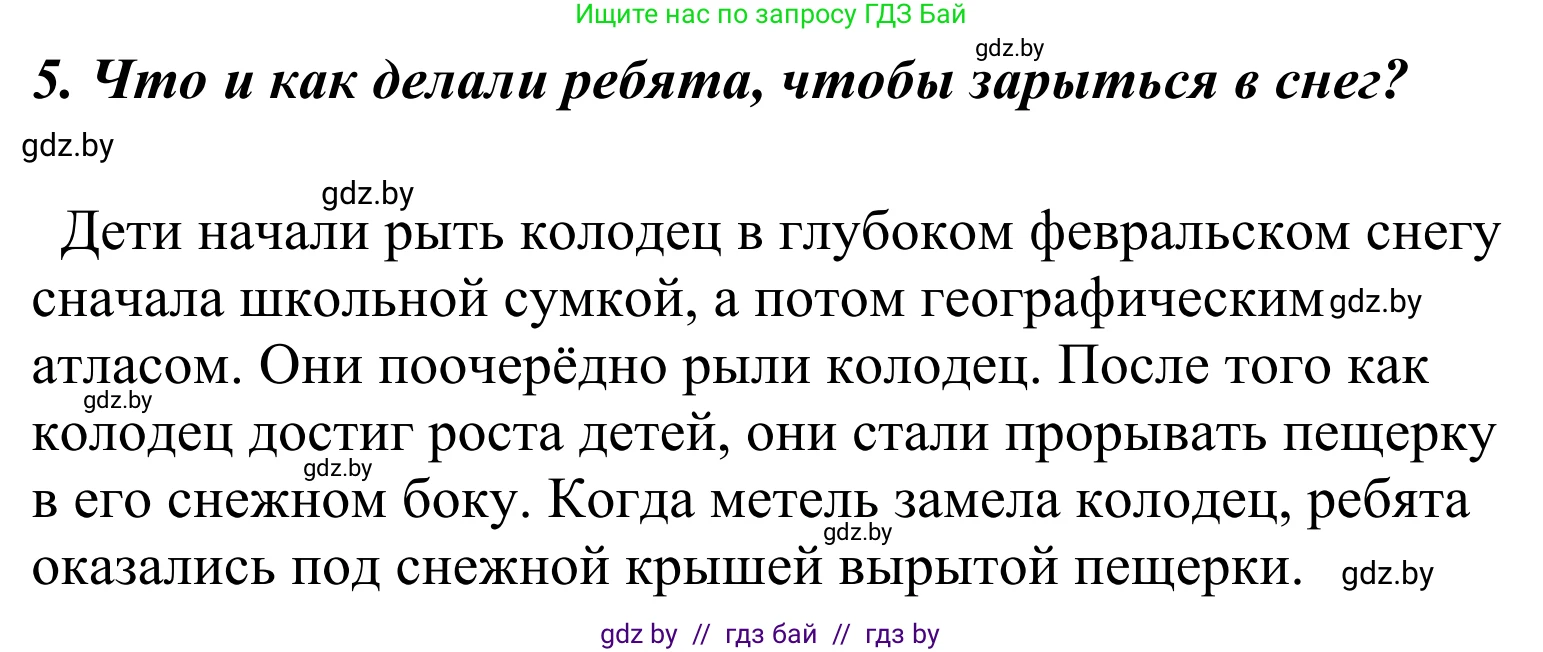 Ищите нас по запросу ГДЗ Бай

gdz.by

5. Что и как делали ребята, чтобы зарыться в снег?

gdz.by

gdz.by

Дети начали рыть колодец в глубоком февральском снегу сначала школьной сумкой, а потом географическим gdz.by атласом. Они поочерёдно рыли колодец. После того как gdz.by колодец достиг роста детей, они стали прорывать пещерку gdz.by в его снежном боку. Когда метель замела колодец, ребята gdz.by оказались под снежной крышей вырытой пещерки. gdz.by

gdz by // гдз бай // гдз by